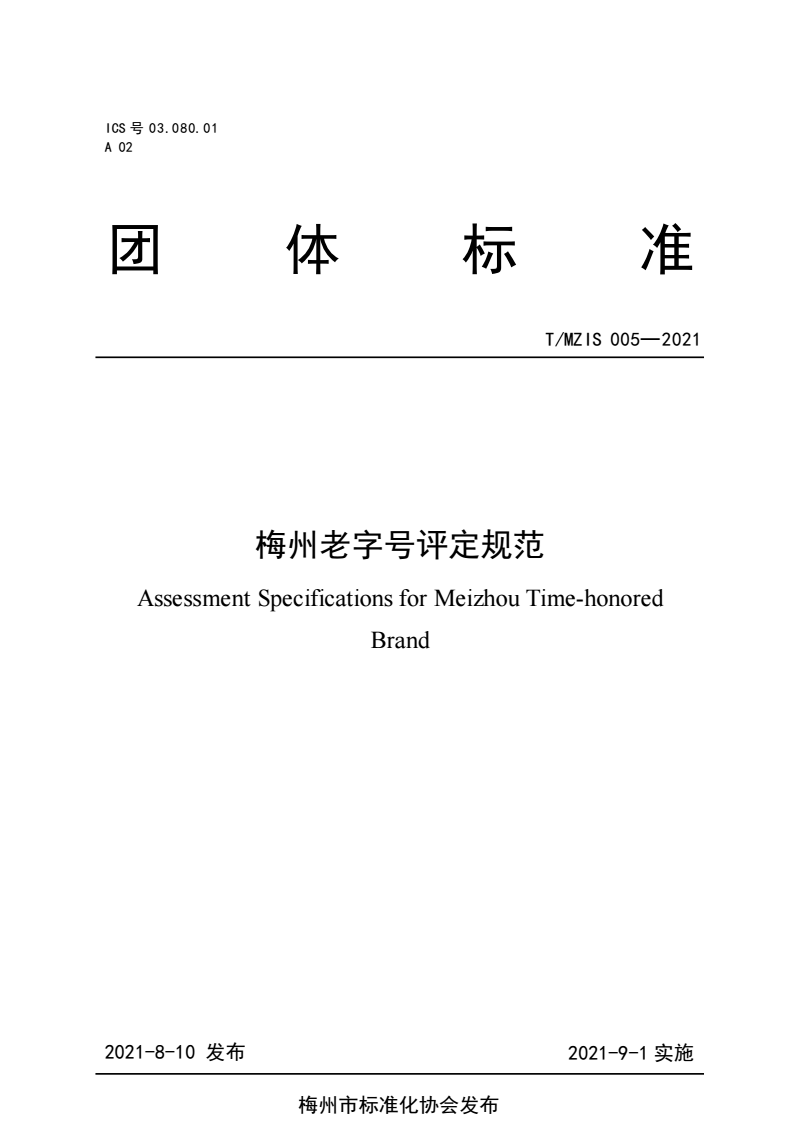 ICS 号 03.080.01
A 02

团 体 标 准

T/MZIS 005—2021

梅州老字号评定规范

Assessment Specifications for Meizhou Time-honored Brand

2021-8-10 发布

2021-9-1 实施

梅州市标准化协会发布